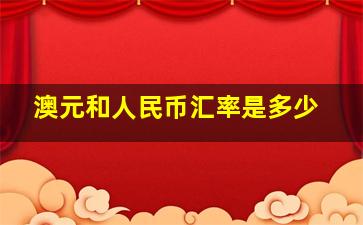 澳元和人民币汇率是多少